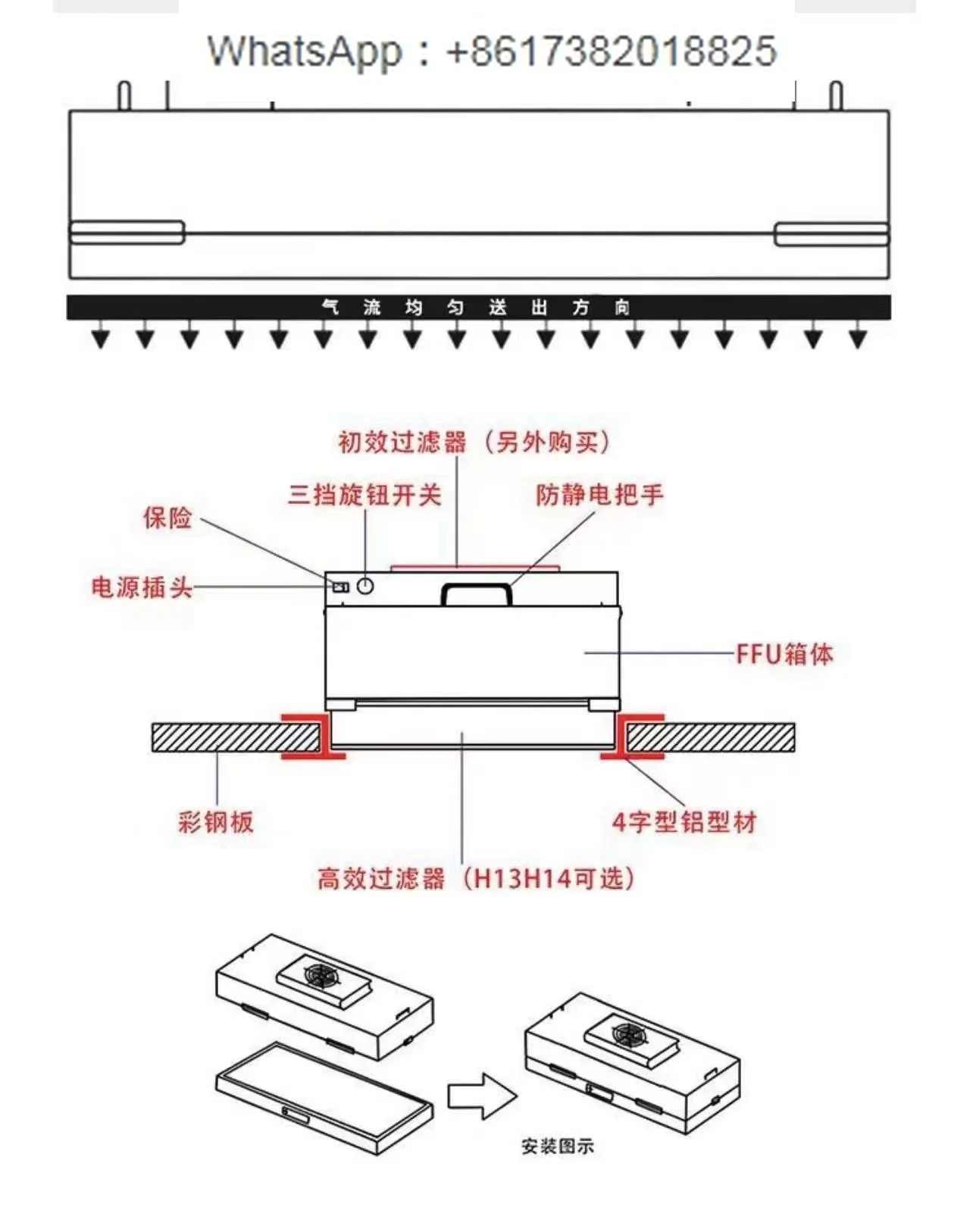 WhatsApp：+8617382018825

气流均匀送出方向

初效过滤器（另外购买）

三挡旋钮开关

防静电把手

保险

电源插头

FFU箱体

彩钢板

4字型铝型材

高效过滤器（H13H14可选）

安装图示